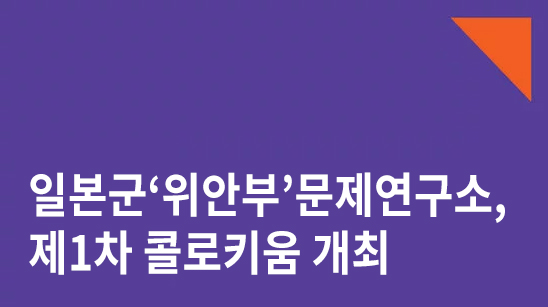 일본군‘위안부’문제연구소,
제1차 콜로키움 개최